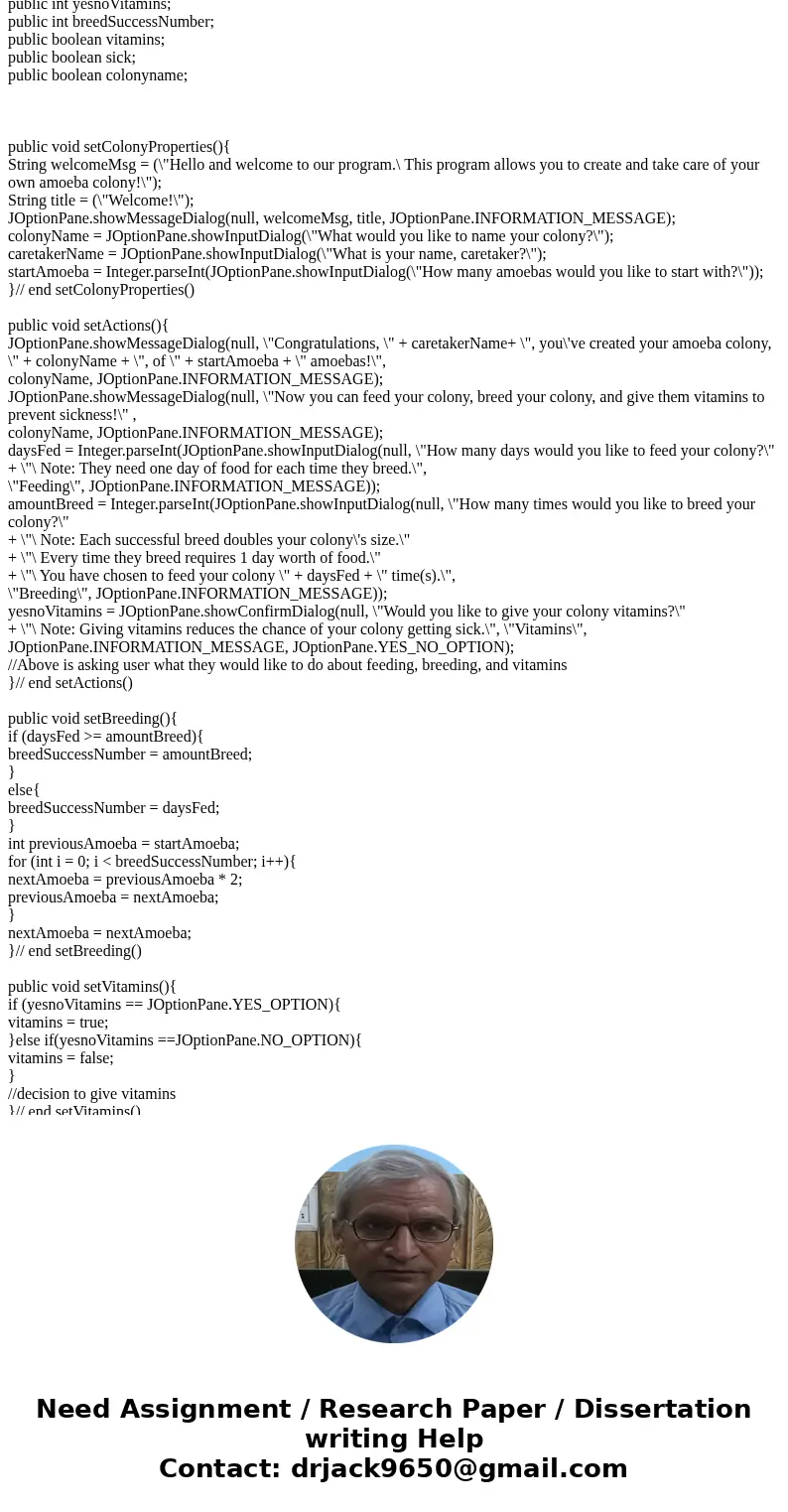 public int yesnoVitamins;
public int breedSuccessNumber;
public boolean vitamins;
public boolean sick;
public boolean colonyname;

public void setColonyProperties(){
String welcomeMsg = (\"Hello and welcome to our program.\ This program allows you to create and take care of your own amoeba colony!\");
String title = (\"Welcome!\");
JOptionPane.showMessageDialog(null, welcomeMsg, title, JOptionPane.INFORMATION_MESSAGE);
colonyName = JOptionPane.showInputDialog(\"What would you like to name your colony?\");
caretakerName = JOptionPane.showInputDialog(\"What is your name, caretaker?\");
startAmoeba = Integer.parseInt(JOptionPane.showInputDialog(\"How many amoebas would you like to start with?\"));
}// end setColonyProperties()

public void setActions(){
JOptionPane.showMessageDialog(null, \"Congratulations, \" + caretakerName+ \", you\'ve created your amoeba colony, \" + colonyName + \", of \" + startAmoeba + \" amoebas!\",
colonyName, JOptionPane.INFORMATION_MESSAGE);
JOptionPane.showMessageDialog(null, \"Now you can feed your colony, breed your colony, and give them vitamins to prevent sickness!\" ,
colonyName, JOptionPane.INFORMATION_MESSAGE);
daysFed = Integer.parseInt(JOptionPane.showInputDialog(null, \"How many days would you like to feed your colony?\"
+ \"\ Note: They need one day of food for each time they breed.\",
\"Feeding\", JOptionPane.INFORMATION_MESSAGE));
amountBreed = Integer.parseInt(JOptionPane.showInputDialog(null, \"How many times would you like to breed your colony?\"
+ \"\ Note: Each successful breed doubles your colony\'s size.\"
+ \"\ Every time they breed requires 1 day worth of food.\"
+ \"\ You have chosen to feed your colony \" + daysFed + \" time(s).\",
\"Breeding\", JOptionPane.INFORMATION_MESSAGE));
yesnoVitamins = JOptionPane.showConfirmDialog(null, \"Would you like to give your colony vitamins?\"
+ \"\ Note: Giving vitamins reduces the chance of your colony getting sick.\", \"Vitamins\",
JOptionPane.INFORMATION_MESSAGE, JOptionPane.YES_NO_OPTION);
//Above is asking user what they would like to do about feeding, breeding, and vitamins
}// end setActions()

public void setBreeding(){
if (daysFed >= amountBreed){
breedSuccessNumber = amountBreed;
}
else{
breedSuccessNumber = daysFed;
}
int previousAmoeba = startAmoeba;
for (int i = 0; i < breedSuccessNumber; i++){
nextAmoeba = previousAmoeba * 2;
previousAmoeba = nextAmoeba;
}
nextAmoeba = nextAmoeba;
}// end setBreeding()

public void setVitamins(){
if (yesnoVitamins == JOptionPane.YES_OPTION){
vitamins = true;
}else if(yesnoVitamins ==JOptionPane.NO_OPTION){
vitamins = false;
}
//decision to give vitamins
}// end setVitamins()

Need Assignment / Research Paper / Dissertation writing Help
Contact: drjack9650@gmail.com